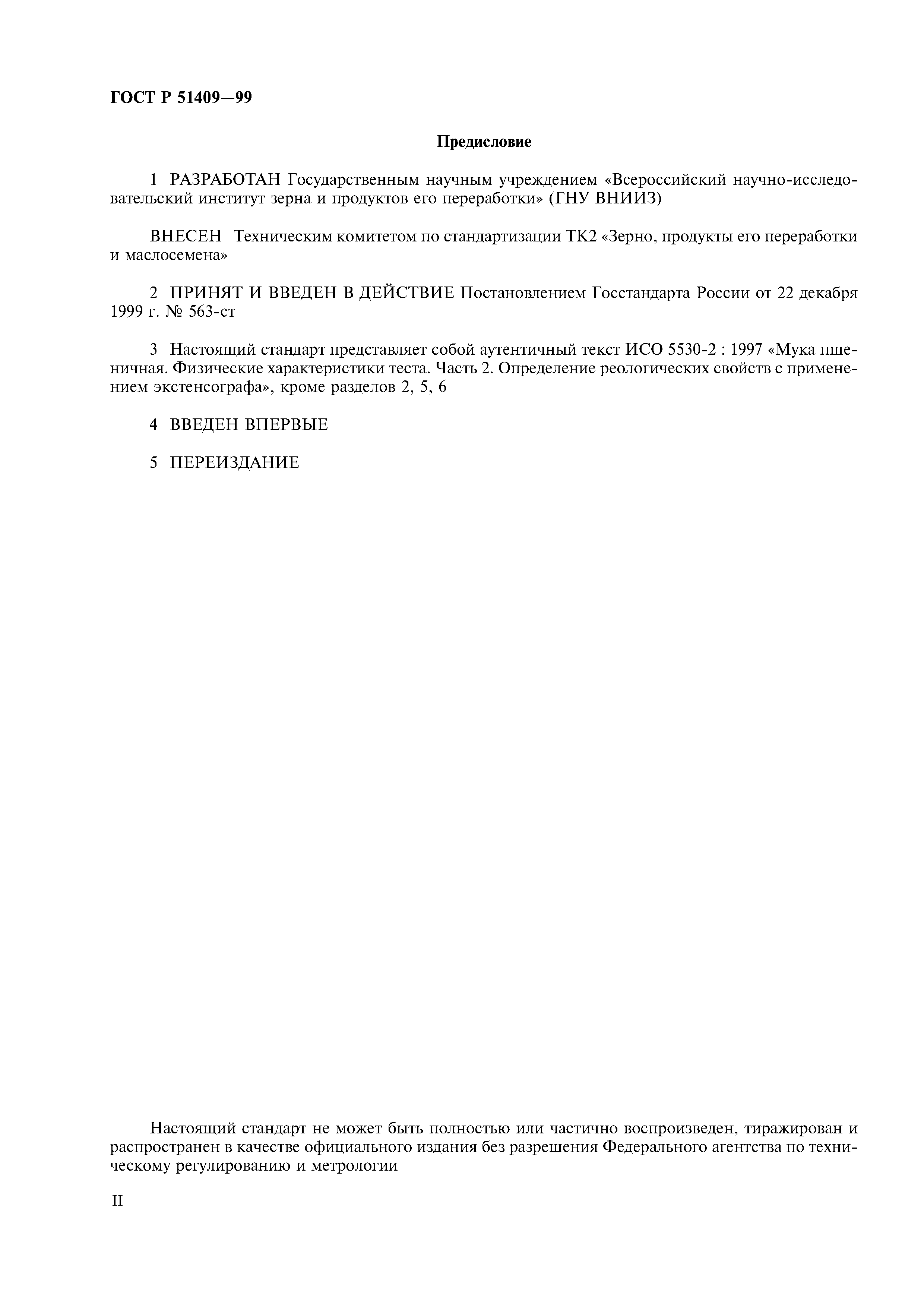 ГОСТ Р 51409—99

Предисловие

1 РАЗРАБОТАН Государственным научным учреждением «Всероссийский научно-исследовательский институт зерна и продуктов его переработки» (ГНУ ВНИИЗ)

ВНЕСЕН Техническим комитетом по стандартизации ТК2 «Зерно, продукты его переработки и маслосемена»

2 ПРИНЯТ И ВВЕДЕН В ДЕЙСТВИЕ Постановлением Госстандарта России от 22 декабря 1999 г. № 563-ст

3 Настоящий стандарт представляет собой аутентичный текст ИСО 5530-2 : 1997 «Мука пшеничная. Физические характеристики теста. Часть 2. Определение реологических свойств с применением экстенсографа», кроме разделов 2, 5, 6

4 ВВЕДЕН ВПЕРВЫЕ

5 ПЕРЕИЗДАНИЕ

Настоящий стандарт не может быть полностью или частично воспроизведен, тиражирован и распространен в качестве официального издания без разрешения Федерального агентства по техническому регулированию и метрологии

II